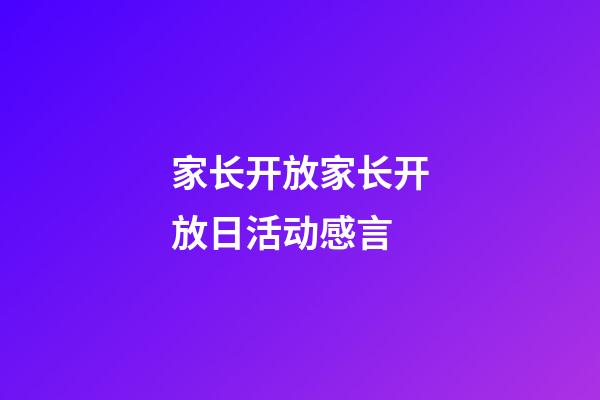 家长开放家长开放日活动感言